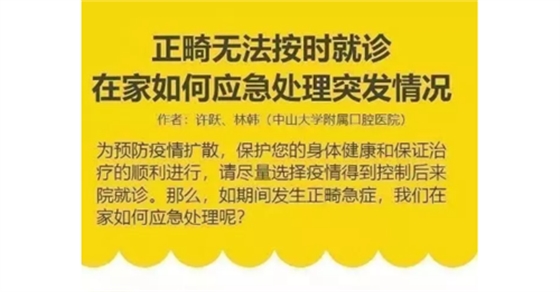 正畸无法按时就诊
在家如何应急处理突发情况

作者：许跃、林韩（中山大学附属口腔医院）

为预防疫情扩散，保护您的身体健康和保证治疗的顺利进行，请尽量选择疫情得到控制后来院就诊。那么，如期间发生正畸急症，我们在家如何应急处理呢？